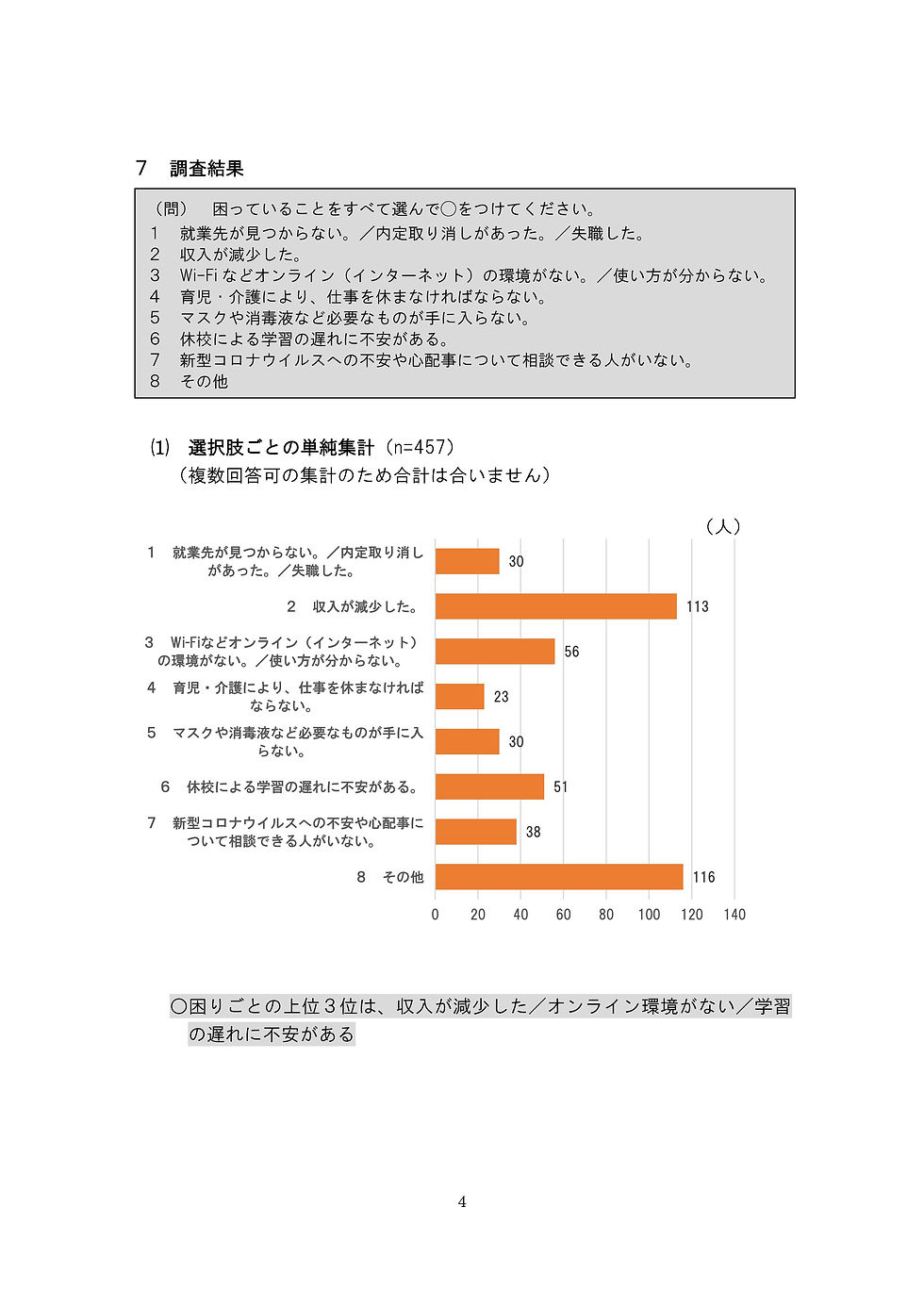 7　調査結果

（問）　困っていることをすべて選んで○をつけてください。
1　就業先が見つからない。／内定取り消しがあった。／失職した。
2　収入が減少した。
3　Wi-Fi などオンライン（インターネット）の環境がない。／使い方が分からない。
4　育児・介護により、仕事を休まなければならない。
5　マスクや消毒液など必要なものが手に入らない。
6　休校による学習の遅れに不安がある。
7　新型コロナウイルスへの不安や心配事について相談できる人がいない。
8　その他

⑴　選択肢ごとの単純集計（n=457）
（複数回答可の集計のため合計は合いません）

（人）

1　就業先が見つからない。／内定取り消しがあった。／失職した。 30
2　収入が減少した。 113
3　Wi-Fiなどオンライン（インターネット）の環境がない。／使い方が分からない。 56
4　育児・介護により、仕事を休まなければならない。 23
5　マスクや消毒液など必要なものが手に入らない。 30
6　休校による学習の遅れに不安がある。 51
7　新型コロナウイルスへの不安や心配事について相談できる人がいない。 38
8　その他 116

0　20　40　60　80　100　120　140

○困りごとの上位３位は、収入が減少した／オンライン環境がない／学習の遅れに不安がある

4